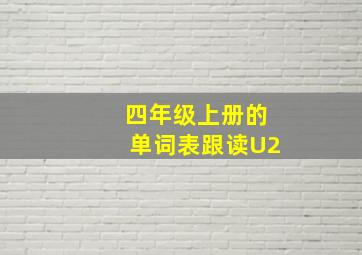 四年级上册的
单词表跟读U2